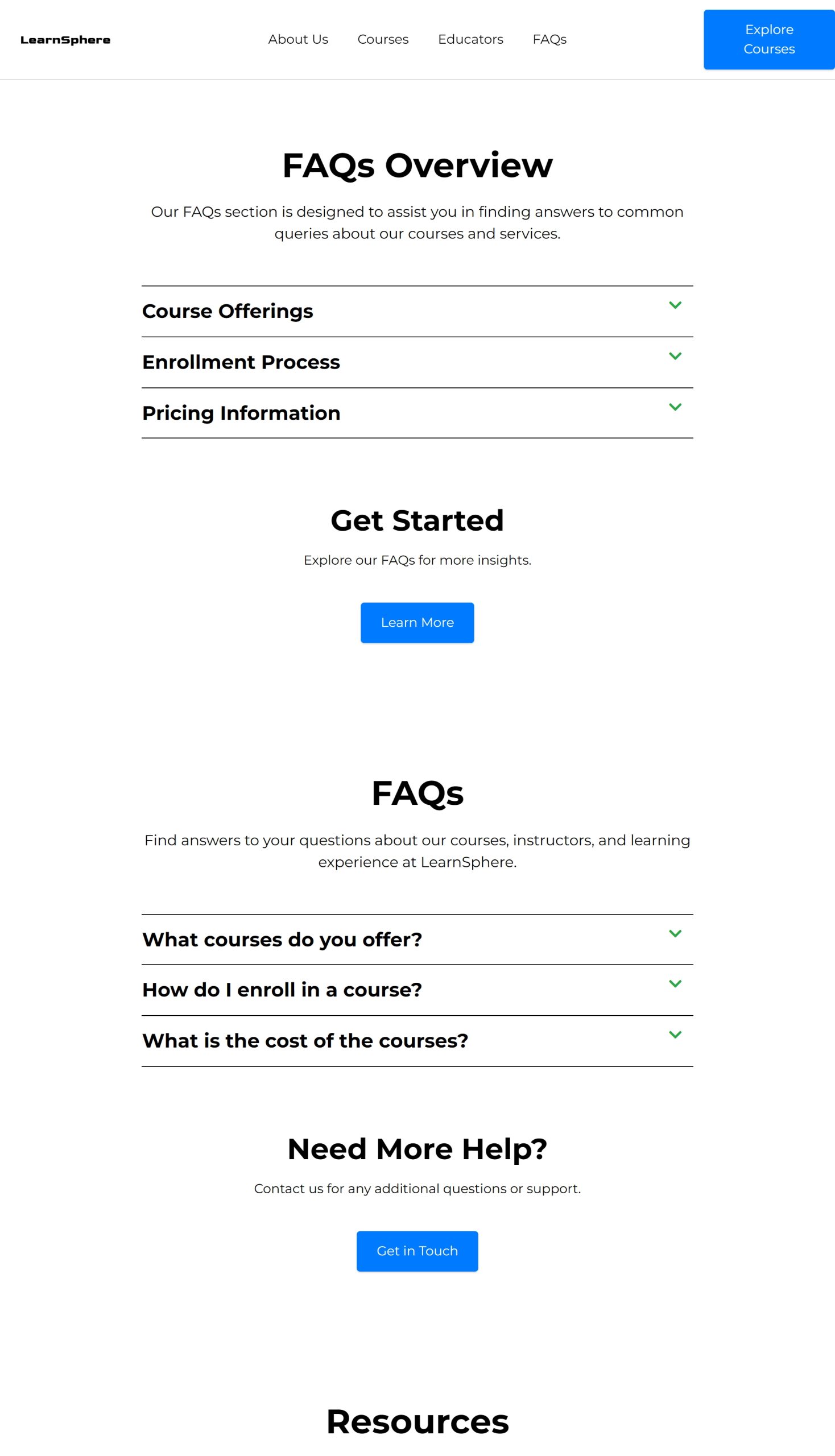 LearnSphere

About Us Courses Educators FAQs

Explore Courses

FAQs Overview

Our FAQs section is designed to assist you in finding answers to common queries about our courses and services.

Course Offerings

Enrollment Process

Pricing Information

Get Started

Explore our FAQs for more insights.

Learn More

FAQs

Find answers to your questions about our courses, instructors, and learning experience at LearnSphere.

What courses do you offer?

How do I enroll in a course?

What is the cost of the courses?

Need More Help?

Contact us for any additional questions or support.

Get in Touch

Resources